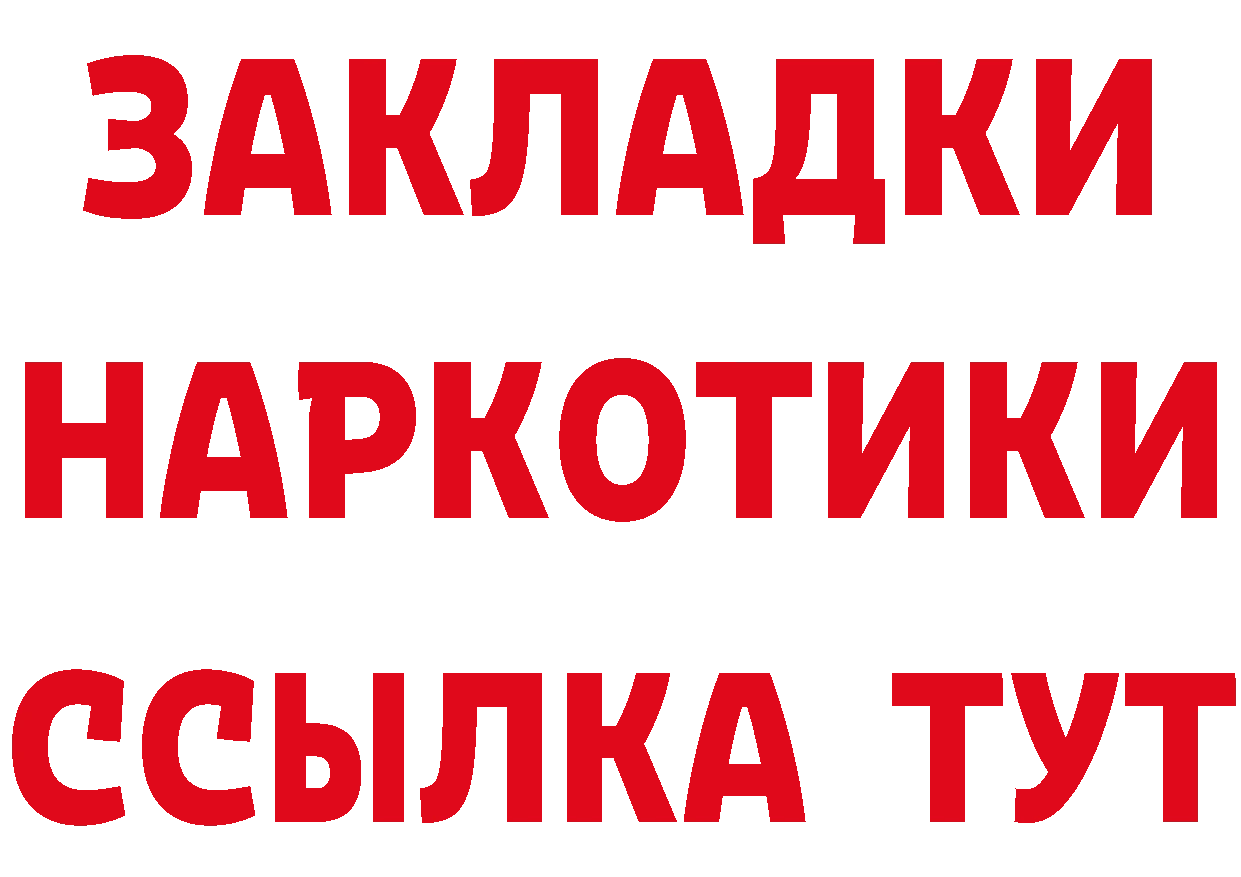 ЗАКЛАДКИ
НАРКОТИКИ
ССЫЛКА ТУТ